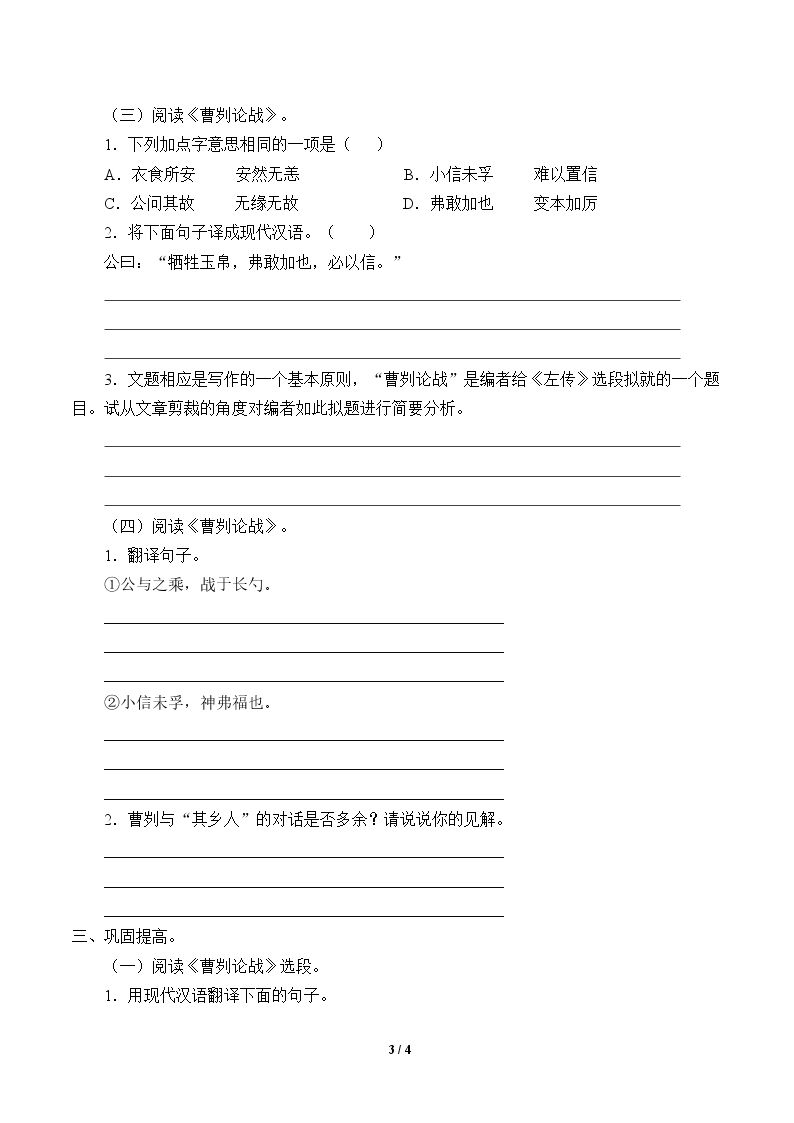 （三）阅读《曹刿论战》。

1．下列加点字意思相同的一项是（　）

A．衣食所安　安然无恙　B．小信未孚　难以置信

C．公问其故　无缘无故　D．弗敢加也　变本加厉

2．将下面句子译成现代汉语。（　）

公曰：“牺牲玉帛，弗敢加也，必以信。”

____

____

____

3．文题相应是写作的一个基本原则，“曹刿论战”是编者给《左传》选段拟就的一个题目。试从文章剪裁的角度对编者如此拟题进行简要分析。

____

____

____

（四）阅读《曹刿论战》。

1．翻译句子。

①公与之乘，战于长勺。

____

____

____

②小信未孚，神弗福也。

____

____

____

2．曹刿与“其乡人”的对话是否多余？请说说你的见解。

____

____

____

三、巩固提高。

（一）阅读《曹刿论战》选段。

1．用现代汉语翻译下面的句子。

3 / 4